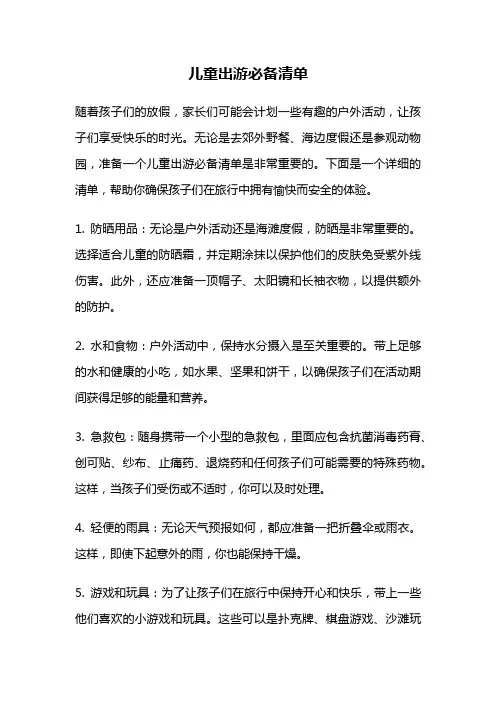 儿童出游必备清单

随着孩子们的放假，家长们可能会计划一些有趣的户外活动，让孩子们享受快乐的时光。无论是去郊外野餐、海边度假还是参观动物园，准备一个儿童出游必备清单是非常重要的。下面是一个详细的清单，帮助你确保孩子们在旅行中拥有愉快而安全的体验。

1. 防晒用品：无论是户外活动还是海滩度假，防晒是非常重要的。选择适合儿童的防晒霜，并定期涂抹以保护他们的皮肤免受紫外线伤害。此外，还应准备一顶帽子、太阳镜和长袖衣物，以提供额外的防护。

2. 水和食物：户外活动中，保持水分摄入是至关重要的。带上足够的水和健康的小吃，如水果、坚果和饼干，以确保孩子们在活动期间获得足够的能量和营养。

3. 急救包：随身携带一个小型的急救包，里面应包含抗菌消毒药膏、创可贴、纱布、止痛药、退烧药和任何孩子们可能需要的特殊药物。这样，当孩子们受伤或不适时，你可以及时处理。

4. 轻便的雨具：无论天气预报如何，都应准备一把折叠伞或雨衣。这样，即使下起意外的雨，你也能保持干燥。

5. 游戏和玩具：为了让孩子们在旅行中保持开心和快乐，带上一些他们喜欢的小游戏和玩具。这些可以是扑克牌、棋盘游戏、沙滩玩